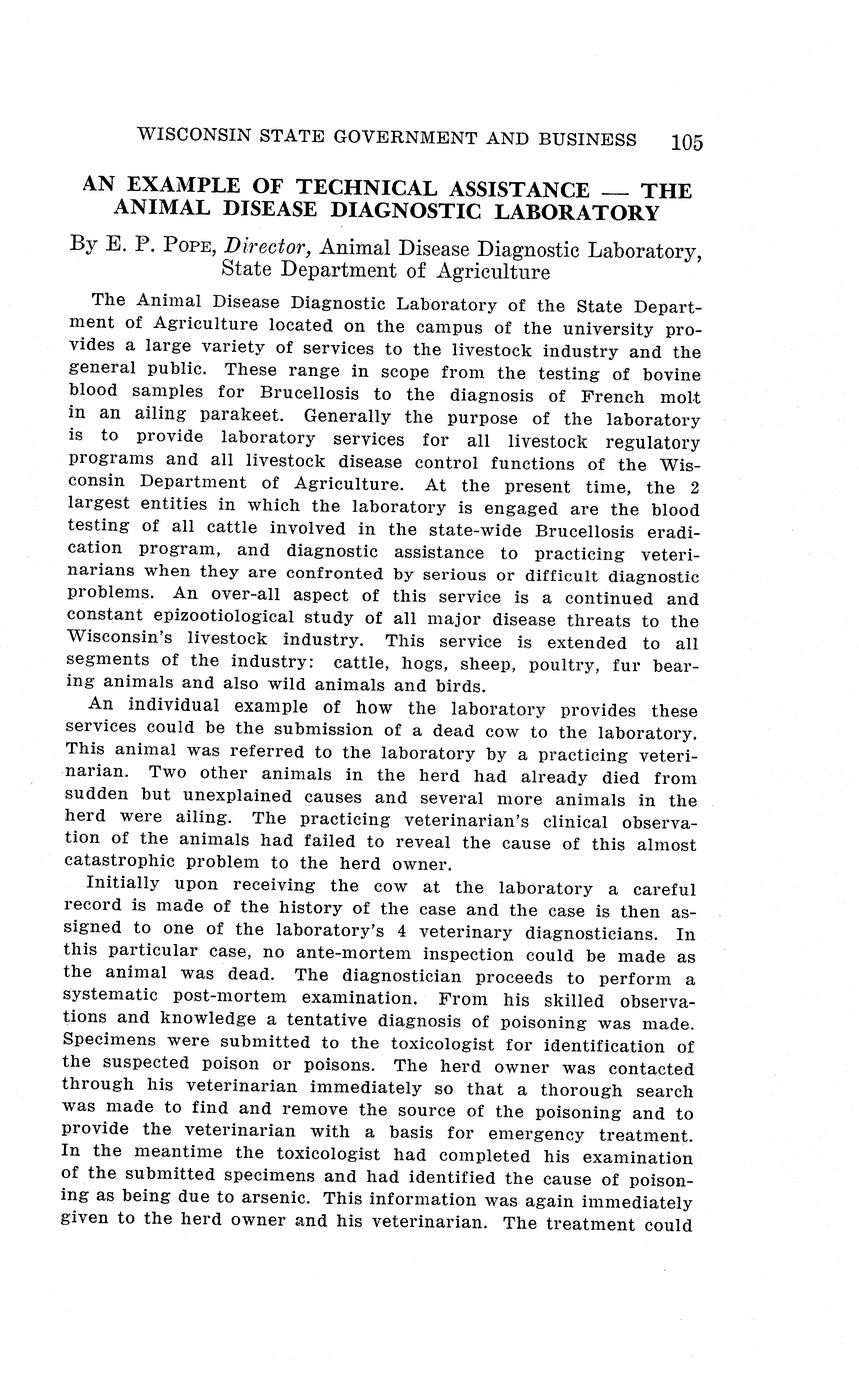 WISCONSIN STATE GOVERNMENT AND BUSINESS 105

AN EXAMPLE OF TECHNICAL ASSISTANCE — THE ANIMAL DISEASE DIAGNOSTIC LABORATORY

By E. P. POPE, Director, Animal Disease Diagnostic Laboratory, State Department of Agriculture

The Animal Disease Diagnostic Laboratory of the State Department of Agriculture located on the campus of the university provides a large variety of services to the livestock industry and the general public. These range in scope from the testing of bovine blood samples for Brucellosis to the diagnosis of French molt in an ailing parakeet. Generally the purpose of the laboratory is to provide laboratory services for all livestock regulatory programs and all livestock disease control functions of the Wisconsin Department of Agriculture. At the present time, the 2 largest entities in which the laboratory is engaged are the blood testing of all cattle involved in the state-wide Brucellosis eradication program, and diagnostic assistance to practicing veterinarians when they are confronted by serious or difficult diagnostic problems. An over-all aspect of this service is a continued and constant epizootiological study of all major disease threats to the Wisconsin's livestock industry. This service is extended to all segments of the industry: cattle, hogs, sheep, poultry, fur bearing animals and also wild animals and birds.

An individual example of how the laboratory provides these services could be the submission of a dead cow to the laboratory. This animal was referred to the laboratory by a practicing veterinarian. Two other animals in the herd had already died from sudden but unexplained causes and several more animals in the herd were ailing. The practicing veterinarian's clinical observation of the animals had failed to reveal the cause of this almost catastrophic problem to the herd owner.

Initially upon receiving the cow at the laboratory a careful record is made of the history of the case and the case is then assigned to one of the laboratory's 4 veterinary diagnosticians. In this particular case, no ante-mortem inspection could be made as the animal was dead. The diagnostician proceeds to perform a systematic post-mortem examination. From his skilled observations and knowledge a tentative diagnosis of poisoning was made. Specimens were submitted to the toxicologist for identification of the suspected poison or poisons. The herd owner was contacted through his veterinarian immediately so that a thorough search was made to find and remove the source of the poisoning and to provide the veterinarian with a basis for emergency treatment. In the meantime the toxicologist had completed his examination of the submitted specimens and had identified the cause of poisoning as being due to arsenic. This information was again immediately given to the herd owner and his veterinarian. The treatment could